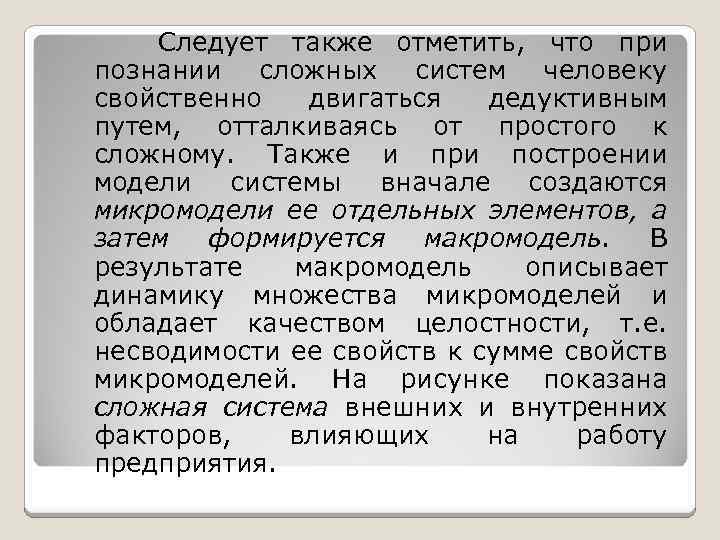 Следует также отметить, что при познании сложных систем человеку свойственно двигаться дедуктивным путем, отталкиваясь от простого к сложному. Также и при построении модели системы вначале создаются микромодели ее отдельных элементов, а затем формируется макромодель. В результате макромодель описывает динамику множества микромоделей и обладает качеством целостности, т.е. несводимости ее свойств к сумме свойств микромоделей. На рисунке показана сложная система внешних и внутренних факторов, влияющих на работу предприятия.